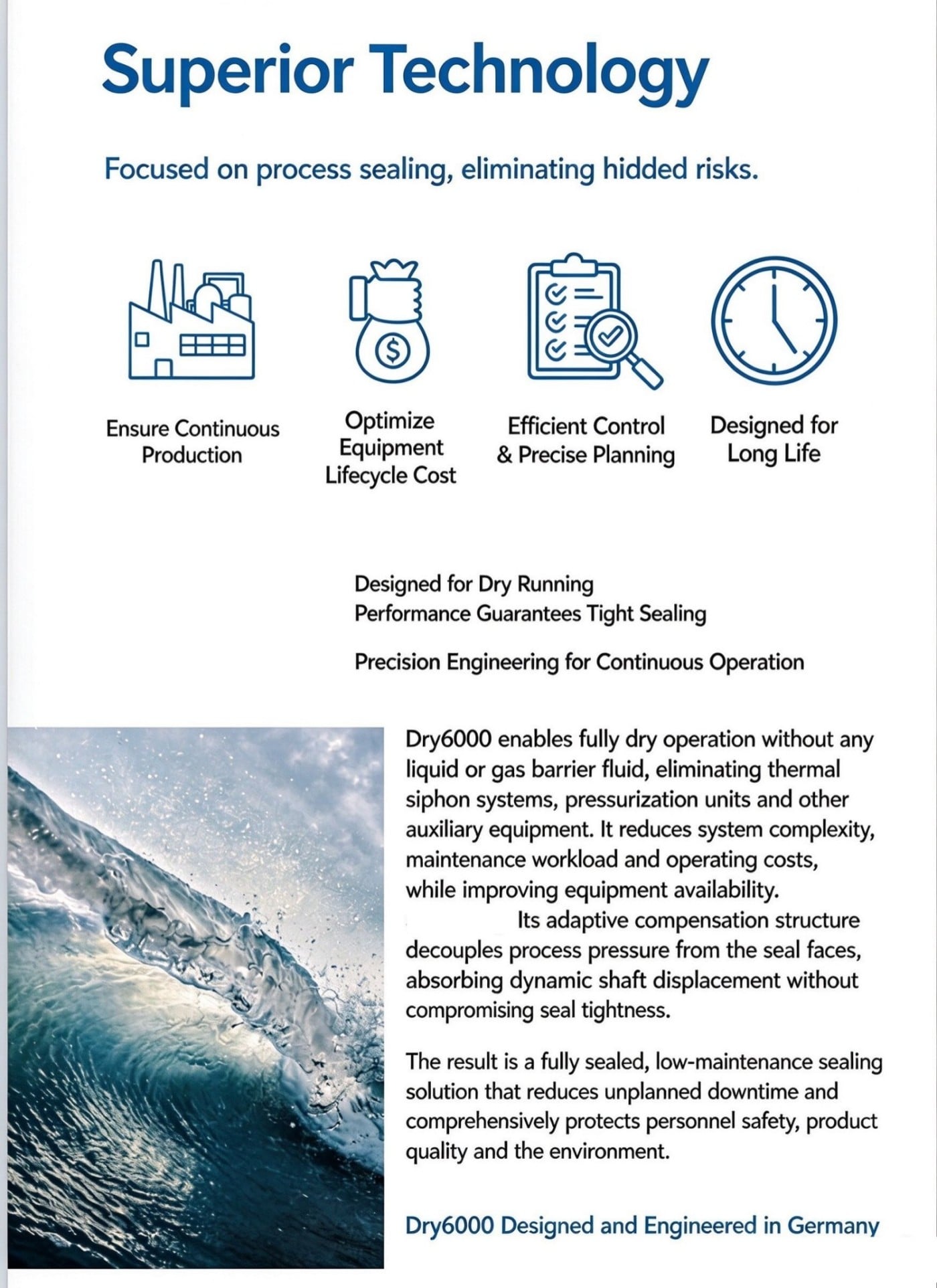 Superior Technology

Focused on process sealing, eliminating hidded risks.

Ensure Continuous Production

Optimize Equipment Lifecycle Cost

Efficient Control & Precise Planning

Designed for Long Life

Designed for Dry Running
Performance Guarantees Tight Sealing

Precision Engineering for Continuous Operation

Dry6000 enables fully dry operation without any liquid or gas barrier fluid, eliminating thermal siphon systems, pressurization units and other auxiliary equipment. It reduces system complexity, maintenance workload and operating costs, while improving equipment availability.

Its adaptive compensation structure decouples process pressure from the seal faces, absorbing dynamic shaft displacement without compromising seal tightness.

The result is a fully sealed, low-maintenance sealing solution that reduces unplanned downtime and comprehensively protects personnel safety, product quality and the environment.

Dry6000 Designed and Engineered in Germany